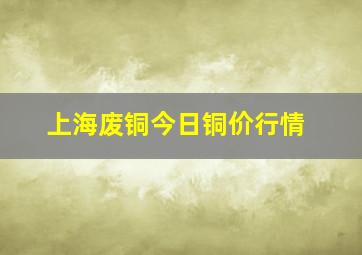 上海废铜今日铜价行情